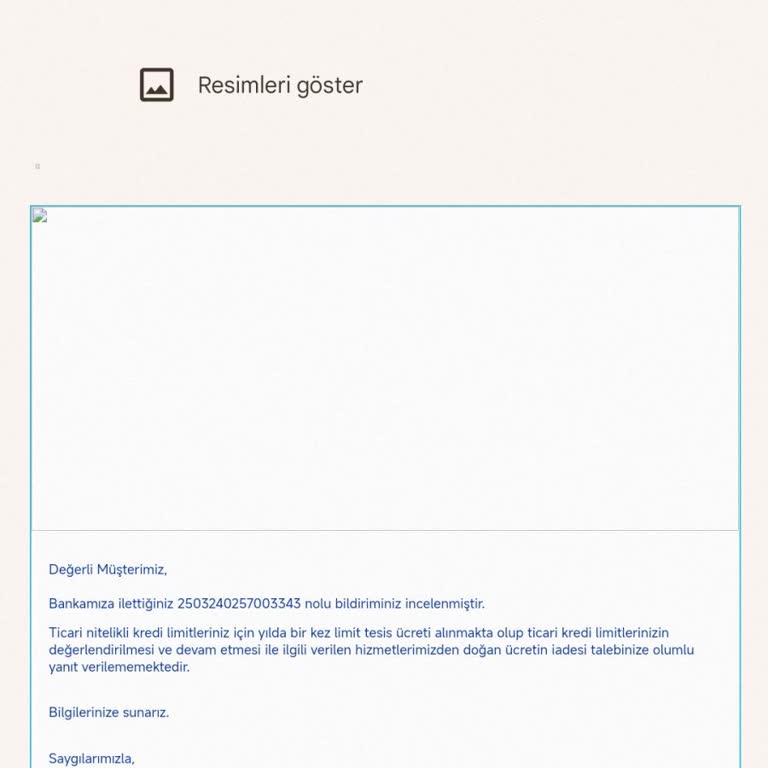 Resimleri göster

Değerli Müşterimiz,

Bankamıza ilettiğiniz 2503240257003343 nolu bildiriminiz incelenmiştir.

Ticari nitelikli kredi limitleriniz için yılda bir kez limit tesis ücreti alınmakta olup ticari kredi limitlerinizin değerlendirilmesi ve devam etmesi ile ilgili verilen hizmetlerimizden doğan ücretin iadesi talebinize olumlu yanıt verilememektedir.

Bilgilerinize sunarız.

Saygılarımızla,